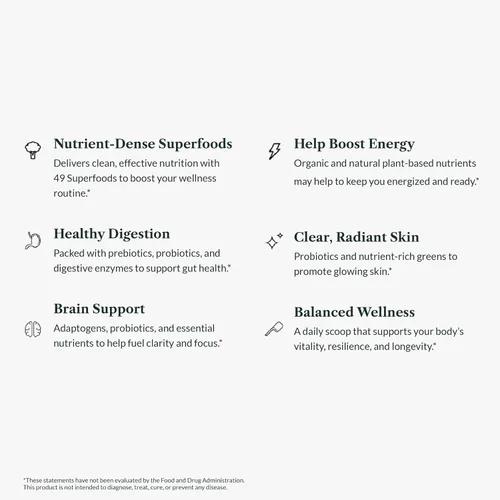 Nutrient-Dense Superfoods
Delivers clean, effective nutrition with 49 Superfoods to boost your wellness routine.*

Healthy Digestion
Packed with prebiotics, probiotics, and digestive enzymes to support gut health.*

Brain Support
Adaptogens, probiotics, and essential nutrients to help fuel clarity and focus.*

Help Boost Energy
Organic and natural plant-based nutrients may help to keep you energized and ready.*

Clear, Radiant Skin
Probiotics and nutrient-rich greens to promote glowing skin.*

Balanced Wellness
A daily scoop that supports your body's vitality, resilience, and longevity.*

*These statements have not been evaluated by the Food and Drug Administration. This product is not intended to diagnose, treat, cure, or prevent any disease.